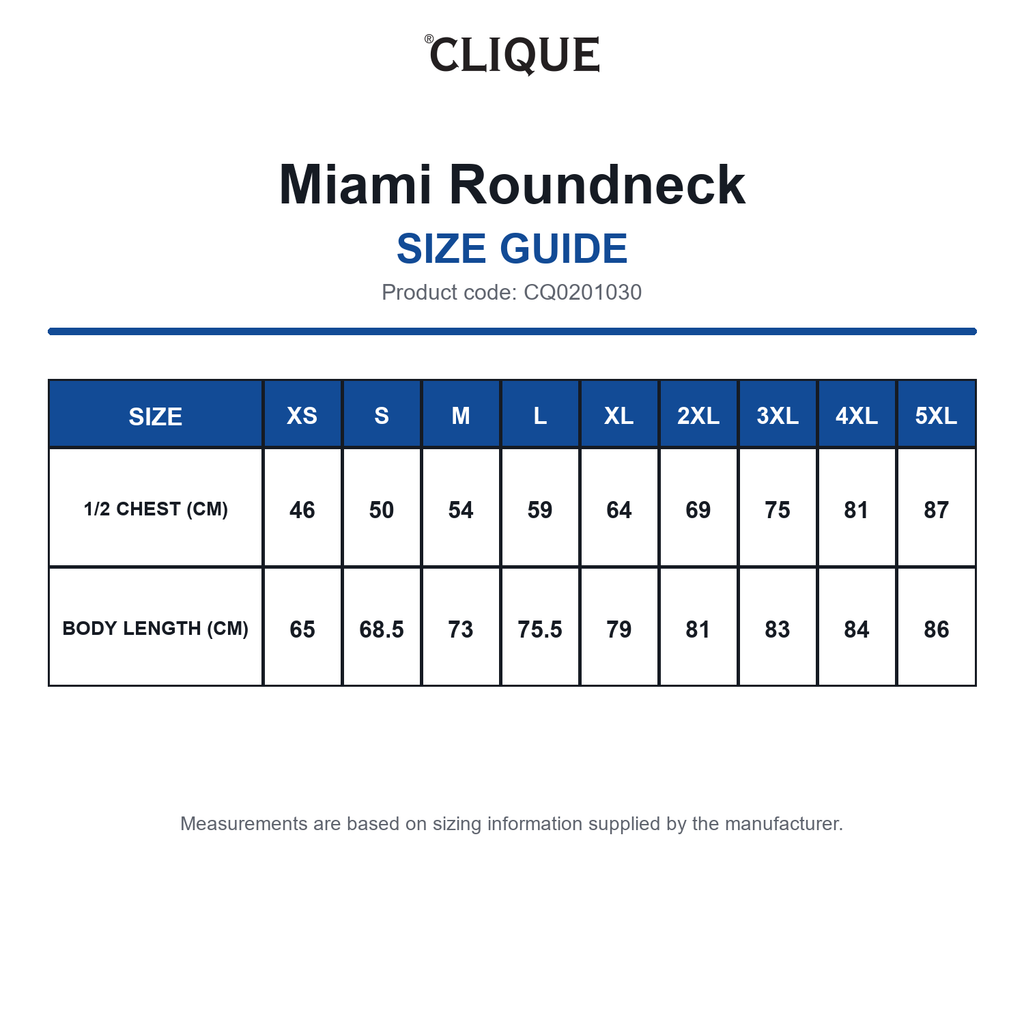 ®CLIQUE

Miami Roundneck

SIZE GUIDE

Product code: CQ0201030

| SIZE | XS | S | M | L | XL | 2XL | 3XL | 4XL | 5XL |
|---|---|---|---|---|---|---|---|---|---|
| 1/2 CHEST (CM) | 46 | 50 | 54 | 59 | 64 | 69 | 75 | 81 | 87 |
| BODY LENGTH (CM) | 65 | 68.5 | 73 | 75.5 | 79 | 81 | 83 | 84 | 86 |

Measurements are based on sizing information supplied by the manufacturer.